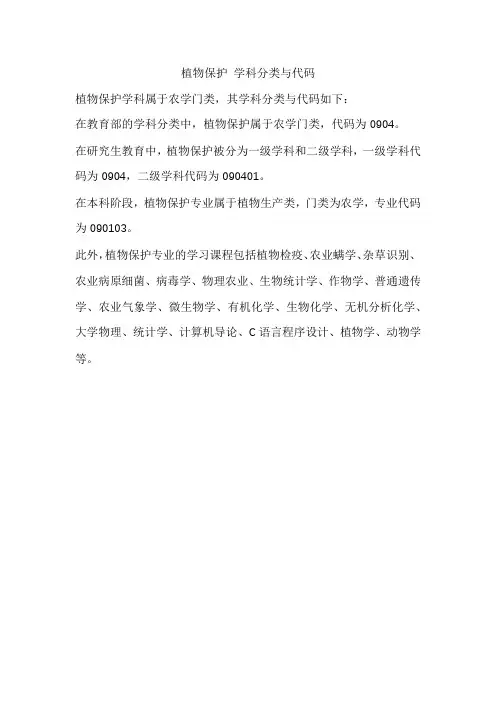 植物保护 学科分类与代码

植物保护学科属于农学门类，其学科分类与代码如下：

在教育部的学科分类中，植物保护属于农学门类，代码为0904。

在研究生教育中，植物保护被分为一级学科和二级学科，一级学科代码为0904，二级学科代码为090401。

在本科阶段，植物保护专业属于植物生产类，门类为农学，专业代码为090103。

此外，植物保护专业的学习课程包括植物检疫、农业螨学、杂草识别、农业病原细菌、病毒学、物理农业、生物统计学、作物学、普通遗传学、农业气象学、微生物学、有机化学、生物化学、无机分析化学、大学物理、统计学、计算机导论、C语言程序设计、植物学、动物学等。